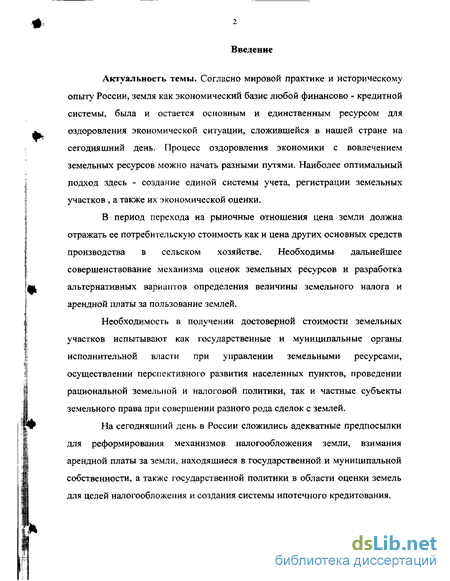 2

Введение

Актуальность темы. Согласно мировой практике и историческому опыту России, земля как экономический базис любой финансово - кредитной системы, была и остается основным и единственным ресурсом для оздоровления экономической ситуации, сложившейся в нашей стране на сегодняшний день. Процесс оздоровления экономики с вовлечением земельных ресурсов можно начать разными путями. Наиболее оптимальный подход здесь - создание единой системы учета, регистрации земельных участков , а также их экономической оценки.

В период перехода на рыночные отношения цена земли должна отражать ее потребительскую стоимость как и цена других основных средств производства в сельском хозяйстве. Необходимы дальнейшее совершенствование механизма оценок земельных ресурсов и разработка альтернативных вариантов определения величины земельного налога и арендной платы за пользование землей.

Необходимость в получении достоверной стоимости земельных участков испытывают как государственные и муниципальные органы исполнительной власти при управлении земельными ресурсами, осуществлении перспективного развития населенных пунктов, проведении рациональной земельной и налоговой политики, так и частные субъекты земельного права при совершении разного рода сделок с землей.

На сегодняшний день в России сложились адекватные предпосылки для реформирования механизмов налогообложения земли, взимания арендной платы за земли, находящиеся в государственной и муниципальной собственности, а также государственной политики в области оценки земель для целей налогообложения и создания системы ипотечного кредитования.

dsLib.net
библиотека диссертаций